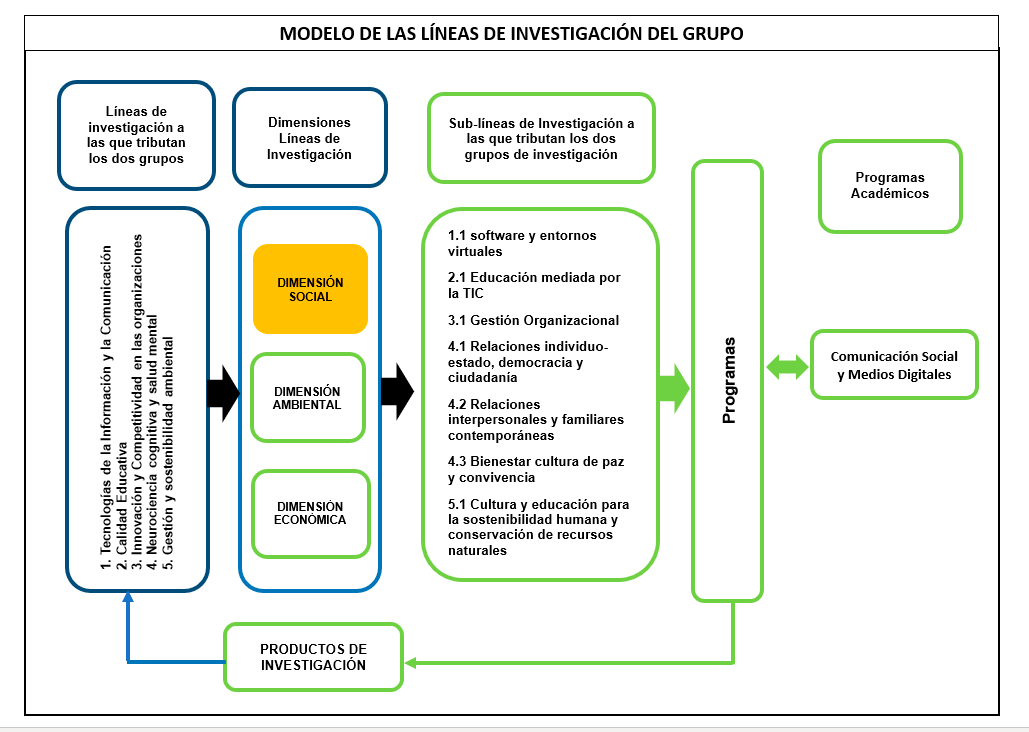 MODELO DE LAS LÍNEAS DE INVESTIGACIÓN DEL GRUPO

Líneas de investigación a las que tributan los dos grupos

Dimensiones Líneas de Investigación

Sub-líneas de Investigación a las que tributan los dos grupos de investigación

Programas Académicos

1. Tecnologías de la Información y la Comunicación
2. Calidad Educativa
3. Innovación y Competitividad en las organizaciones
4. Neurociencia cognitiva y salud mental
5. Gestión y sostenibilidad ambiental

DIMENSIÓN SOCIAL

DIMENSIÓN AMBIENTAL

DIMENSIÓN ECONÓMICA

1.1 software y entornos virtuales

2.1 Educación mediada por la TIC

3.1 Gestión Organizacional

4.1 Relaciones individuo-estado, democracia y ciudadanía

4.2 Relaciones interpersonales y familiares contemporáneas

4.3 Bienestar cultura de paz y convivencia

5.1 Cultura y educación para la sostenibilidad humana y conservación de recursos naturales

Programas

Comunicación Social y Medios Digitales

PRODUCTOS DE INVESTIGACIÓN